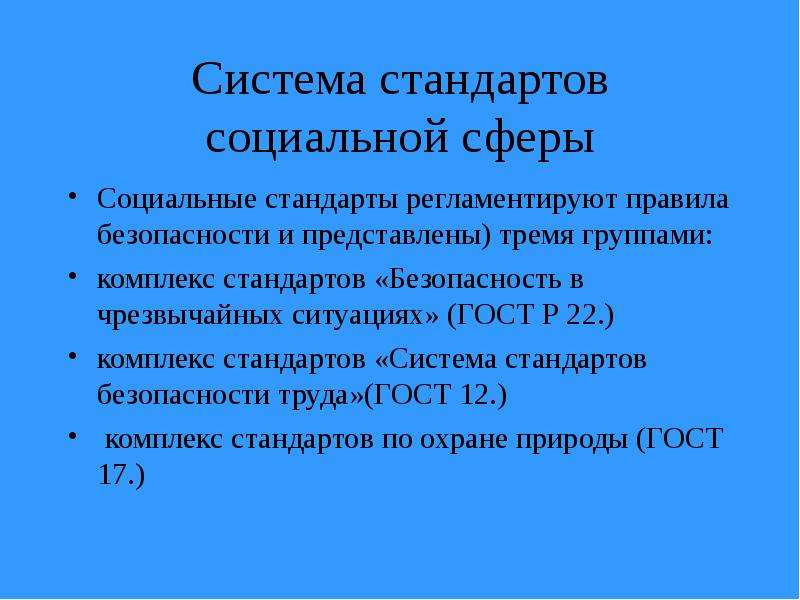 Система стандартов социальной сферы

• Социальные стандарты регламентируют правила безопасности и представлены) тремя группами:
• комплекс стандартов «Безопасность в чрезвычайных ситуациях» (ГОСТ Р 22.)
• комплекс стандартов «Система стандартов безопасности труда»(ГОСТ 12.)
• комплекс стандартов по охране природы (ГОСТ 17.)